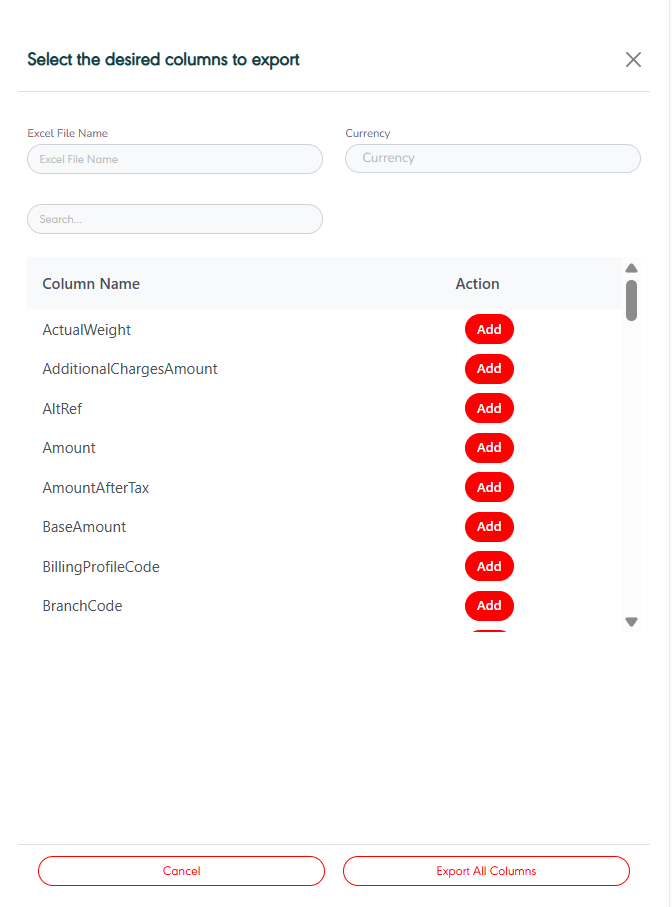 Select the desired columns to export

Excel File Name
Excel File Name

Currency
Currency

Search...

| Column Name | Action |
|---|---|
| ActualWeight | Add |
| AdditionalChargesAmount | Add |
| AltRef | Add |
| Amount | Add |
| AmountAfterTax | Add |
| BaseAmount | Add |
| BillingProfileCode | Add |
| BranchCode | Add |

Cancel

Export All Columns